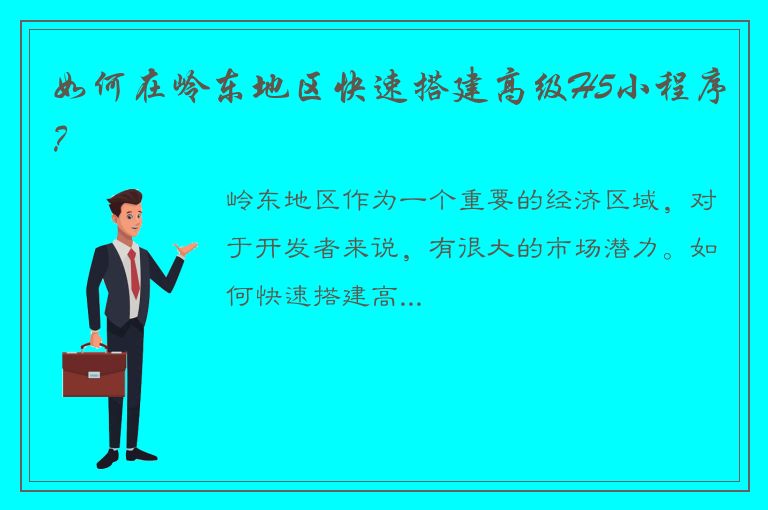 如何在岭东地区快速搭建高级H5小程序？

岭东地区作为一个重要的经济区域，对于开发者来说，有很大的市场潜力。如何快速搭建高...